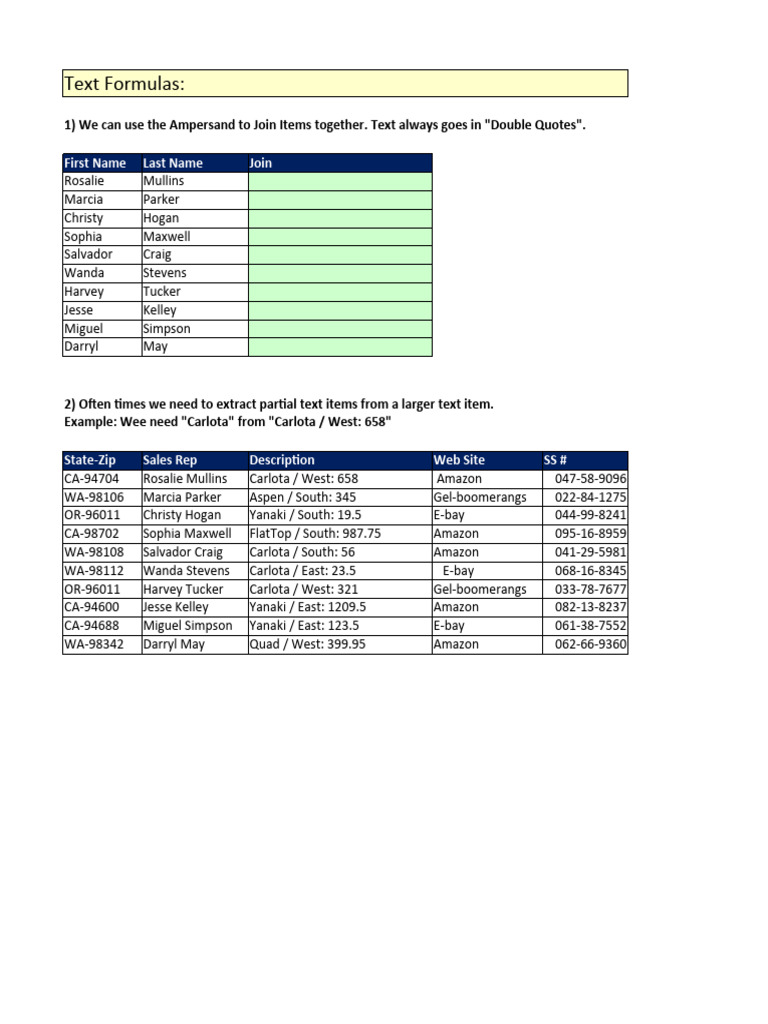 Text Formulas:

1) We can use the Ampersand to Join Items together. Text always goes in "Double Quotes".

| First Name | Last Name | Join |
|---|---|---|
| Rosalie | Mullins | |
| Marcia | Parker | |
| Christy | Hogan | |
| Sophia | Maxwell | |
| Salvador | Craig | |
| Wanda | Stevens | |
| Harvey | Tucker | |
| Jesse | Kelley | |
| Miguel | Simpson | |
| Darryl | May | |

2) Often times we need to extract partial text items from a larger text item.
Example: Wee need "Carlota" from "Carlota / West: 658"

| State-Zip | Sales Rep | Description | Web Site | SS # |
|---|---|---|---|---|
| CA-94704 | Rosalie Mullins | Carlota / West: 658 | Amazon | 047-58-9096 |
| WA-98106 | Marcia Parker | Aspen / South: 345 | Gel-boomerangs | 022-84-1275 |
| OR-96011 | Christy Hogan | Yanaki / South: 19.5 | E-bay | 044-99-8241 |
| CA-98702 | Sophia Maxwell | FlatTop / South: 987.75 | Amazon | 095-16-8959 |
| WA-98108 | Salvador Craig | Carlota / South: 56 | Amazon | 041-29-5981 |
| WA-98112 | Wanda Stevens | Carlota / East: 23.5 | E-bay | 068-16-8345 |
| OR-96011 | Harvey Tucker | Carlota / West: 321 | Gel-boomerangs | 033-78-7677 |
| CA-94600 | Jesse Kelley | Yanaki / East: 1209.5 | Amazon | 082-13-8237 |
| CA-94688 | Miguel Simpson | Yanaki / East: 123.5 | E-bay | 061-38-7552 |
| WA-98342 | Darryl May | Quad / West: 399.95 | Amazon | 062-66-9360 |